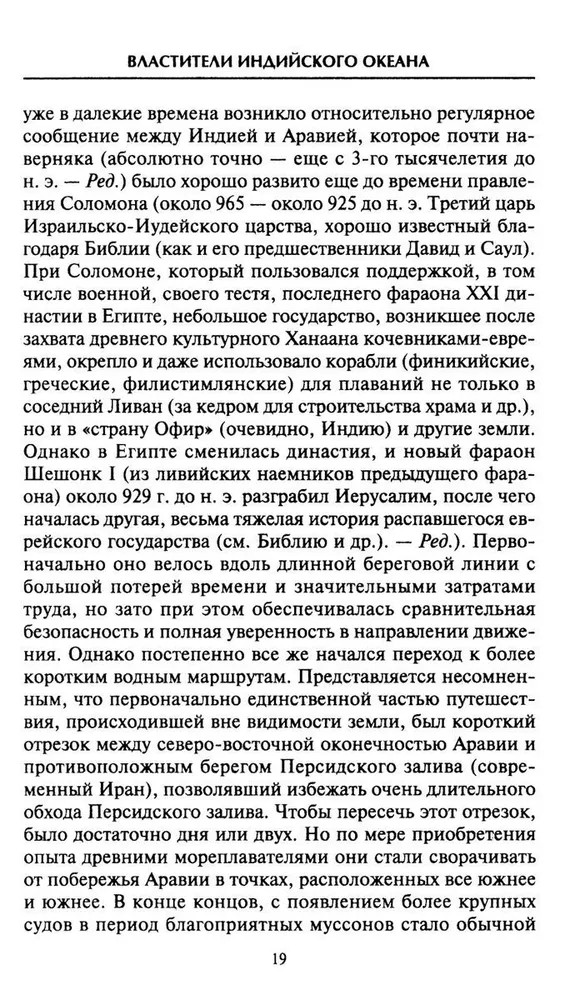 ВЛАСТИТЕЛИ ИНДИЙСКОГО ОКЕАНА

уже в далекие времена возникло относительно регулярное сообщение между Индией и Аравией, которое почти наверняка (абсолютно точно — еще с 3-го тысячелетия до н. э. — Ред.) было хорошо развито еще до времени правления Соломона (около 965 — около 925 до н. э. Третий царь Израильско-Иудейского царства, хорошо известный благодаря Библии (как и его предшественники Давид и Саул). При Соломоне, который пользовался поддержкой, в том числе военной, своего тестя, последнего фараона XXI династии в Египте, небольшое государство, возникшее после захвата древнего культурного Ханаана кочевниками-евреями, окрепло и даже использовало корабли (финикийские, греческие, филистимлянские) для плаваний не только в соседний Ливан (за кедром для строительства храма и др.), но и в «страну Офир» (очевидно, Индию) и другие земли. Однако в Египте сменилась династия, и новый фараон Шешонк I (из ливийских наемников предыдущего фараона) около 929 г. до н. э. разграбил Иерусалим, после чего началась другая, весьма тяжелая история распавшегося еврейского государства (см. Библию и др.). — Ред.). Первоначально оно велось вдоль длинной береговой линии с большой потерей времени и значительными затратами труда, но зато при этом обеспечивалась сравнительная безопасность и полная уверенность в направлении движения. Однако постепенно все же начался переход к более коротким водным маршрутам. Представляется несомненным, что первоначально единственной частью путешествия, происходившей вне видимости земли, был короткий отрезок между северо-восточной оконечностью Аравии и противоположным берегом Персидского залива (современный Иран), позволявший избежать очень длительного обхода Персидского залива. Чтобы пересечь этот отрезок, было достаточно дня или двух. Но по мере приобретения опыта древними мореплавателями они стали сворачивать от побережья Аравии в точках, расположенных все южнее и южнее. В конце концов, с появлением более крупных судов в период благоприятных муссонов стало обычной

19